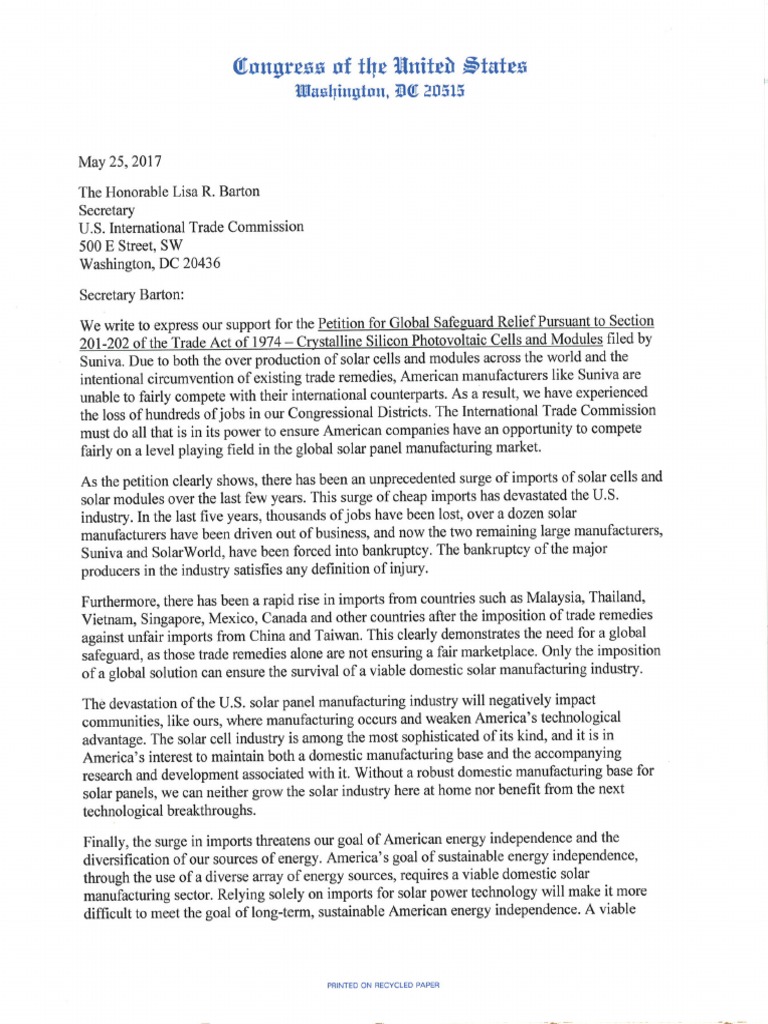 Congress of the United States
Washington, DC 20515

May 25, 2017

The Honorable Lisa R. Barton
Secretary
U.S. International Trade Commission
500 E Street, SW
Washington, DC 20436

Secretary Barton:

We write to express our support for the Petition for Global Safeguard Relief Pursuant to Section 201-202 of the Trade Act of 1974 – Crystalline Silicon Photovoltaic Cells and Modules filed by Suniva. Due to both the over production of solar cells and modules across the world and the intentional circumvention of existing trade remedies, American manufacturers like Suniva are unable to fairly compete with their international counterparts. As a result, we have experienced the loss of hundreds of jobs in our Congressional Districts. The International Trade Commission must do all that is in its power to ensure American companies have an opportunity to compete fairly on a level playing field in the global solar panel manufacturing market.

As the petition clearly shows, there has been an unprecedented surge of imports of solar cells and solar modules over the last few years. This surge of cheap imports has devastated the U.S. industry. In the last five years, thousands of jobs have been lost, over a dozen solar manufacturers have been driven out of business, and now the two remaining large manufacturers, Suniva and SolarWorld, have been forced into bankruptcy. The bankruptcy of the major producers in the industry satisfies any definition of injury.

Furthermore, there has been a rapid rise in imports from countries such as Malaysia, Thailand, Vietnam, Singapore, Mexico, Canada and other countries after the imposition of trade remedies against unfair imports from China and Taiwan. This clearly demonstrates the need for a global safeguard, as those trade remedies alone are not ensuring a fair marketplace. Only the imposition of a global solution can ensure the survival of a viable domestic solar manufacturing industry.

The devastation of the U.S. solar panel manufacturing industry will negatively impact communities, like ours, where manufacturing occurs and weaken America's technological advantage. The solar cell industry is among the most sophisticated of its kind, and it is in America's interest to maintain both a domestic manufacturing base and the accompanying research and development associated with it. Without a robust domestic manufacturing base for solar panels, we can neither grow the solar industry here at home nor benefit from the next technological breakthroughs.

Finally, the surge in imports threatens our goal of American energy independence and the diversification of our sources of energy. America's goal of sustainable energy independence, through the use of a diverse array of energy sources, requires a viable domestic solar manufacturing sector. Relying solely on imports for solar power technology will make it more difficult to meet the goal of long-term, sustainable American energy independence. A viable

PRINTED ON RECYCLED PAPER